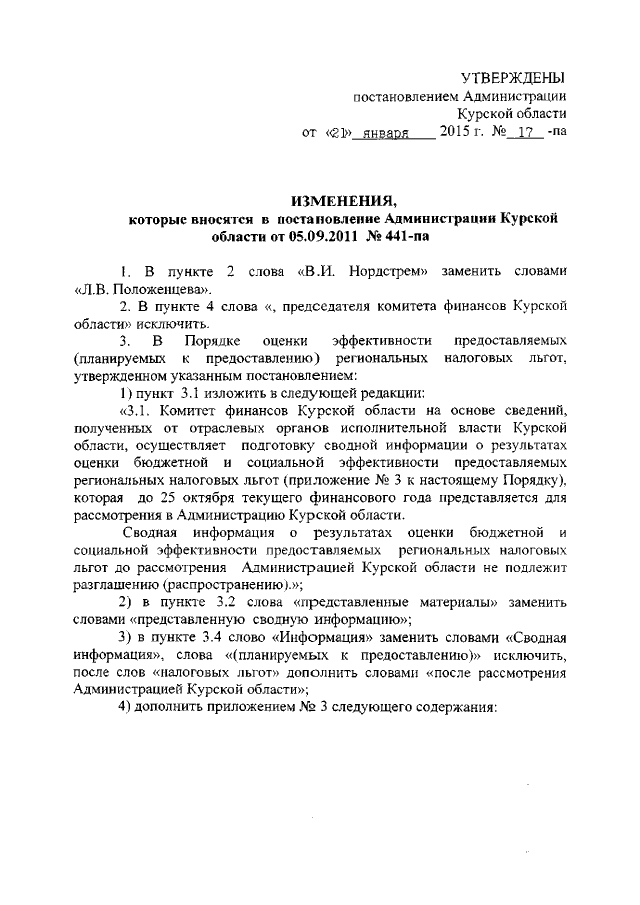 УТВЕРЖДЕНЫ
постановлением Администрации
Курской области
от «21» января 2015 г. № 17 -па

ИЗМЕНЕНИЯ,
которые вносятся в постановление Администрации Курской области от 05.09.2011 № 441-па

1. В пункте 2 слова «В.И. Нордстрем» заменить словами «Л.В. Положенцева».

2. В пункте 4 слова «, председателя комитета финансов Курской области» исключить.

3. В Порядке оценки эффективности предоставляемых (планируемых к предоставлению) региональных налоговых льгот, утвержденном указанным постановлением:

1) пункт 3.1 изложить в следующей редакции:

«3.1. Комитет финансов Курской области на основе сведений, полученных от отраслевых органов исполнительной власти Курской области, осуществляет подготовку сводной информации о результатах оценки бюджетной и социальной эффективности предоставляемых региональных налоговых льгот (приложение № 3 к настоящему Порядку), которая до 25 октября текущего финансового года представляется для рассмотрения в Администрацию Курской области.

Сводная информация о результатах оценки бюджетной и социальной эффективности предоставляемых региональных налоговых льгот до рассмотрения Администрацией Курской области не подлежит разглашению (распространению).»;

2) в пункте 3.2 слова «представленные материалы» заменить словами «представленную сводную информацию»;

3) в пункте 3.4 слово «Информация» заменить словами «Сводная информация», слова «(планируемых к предоставлению)» исключить, после слов «налоговых льгот» дополнить словами «после рассмотрения Администрацией Курской области»;

4) дополнить приложением № 3 следующего содержания: